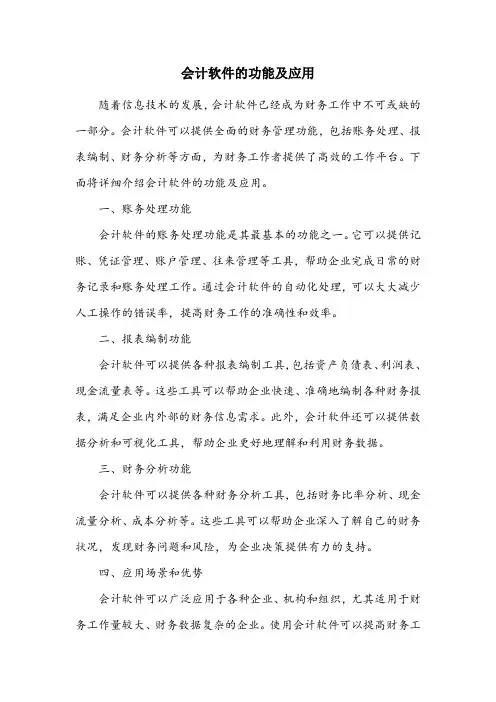 会计软件的功能及应用

随着信息技术的发展，会计软件已经成为财务工作中不可或缺的一部分。会计软件可以提供全面的财务管理功能，包括账务处理、报表编制、财务分析等方面，为财务工作者提供了高效的工作平台。下面将详细介绍会计软件的功能及应用。

一、账务处理功能

会计软件的账务处理功能是其最基本的功能之一。它可以提供记账、凭证管理、账户管理、往来管理等工具，帮助企业完成日常的财务记录和账务处理工作。通过会计软件的自动化处理，可以大大减少人工操作的错误率，提高财务工作的准确性和效率。

二、报表编制功能

会计软件可以提供各种报表编制工具，包括资产负债表、利润表、现金流量表等。这些工具可以帮助企业快速、准确地编制各种财务报表，满足企业内外部的财务信息需求。此外，会计软件还可以提供数据分析和可视化工具，帮助企业更好地理解和利用财务数据。

三、财务分析功能

会计软件可以提供各种财务分析工具，包括财务比率分析、现金流量分析、成本分析等。这些工具可以帮助企业深入了解自己的财务状况，发现财务问题和风险，为企业决策提供有力的支持。

四、应用场景和优势

会计软件可以广泛应用于各种企业、机构和组织，尤其适用于财务工作量较大、财务数据复杂的企业。使用会计软件可以提高财务工